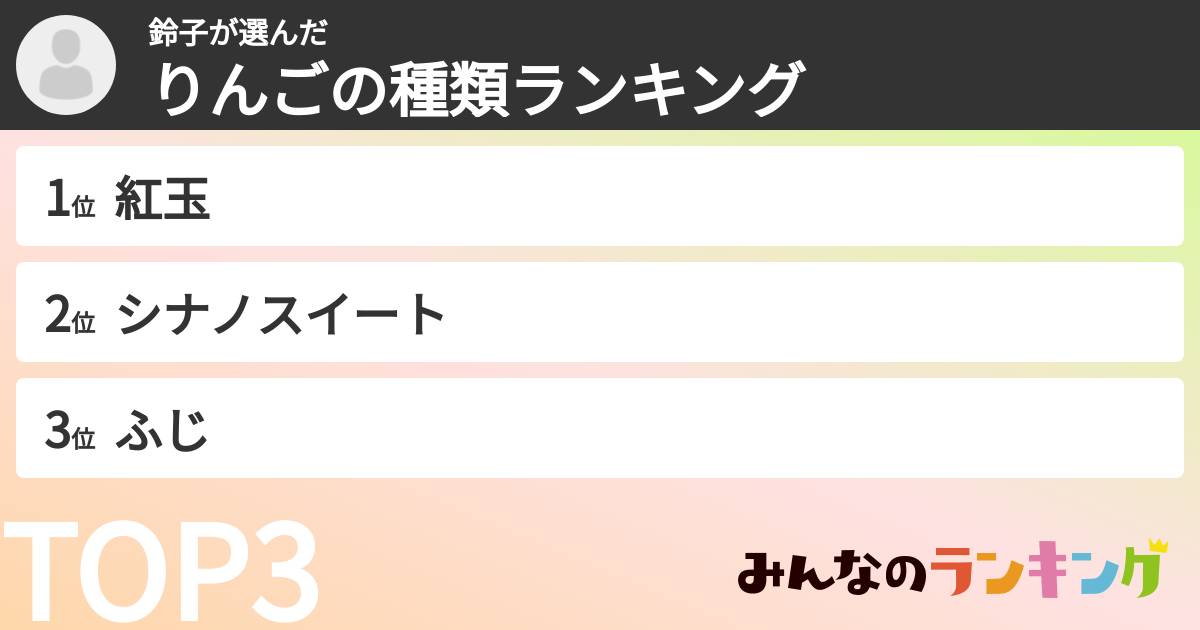 鈴子が選んだ
りんごの種類ランキング

1位 紅玉

2位 シナノスイート

3位 ふじ

TOP3

みんなのランキング